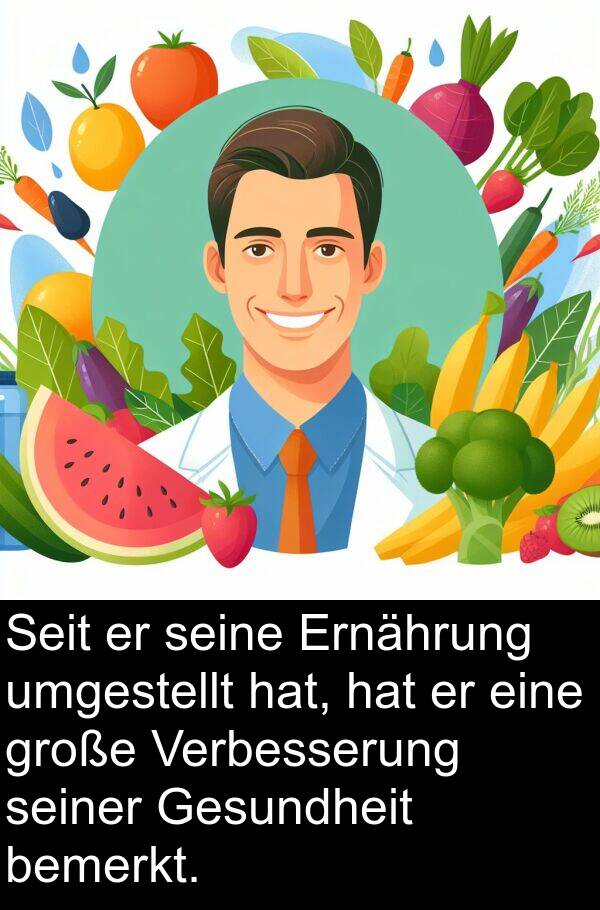 Seit er seine Ernährung umgestellt hat, hat er eine große Verbesserung seiner Gesundheit bemerkt.